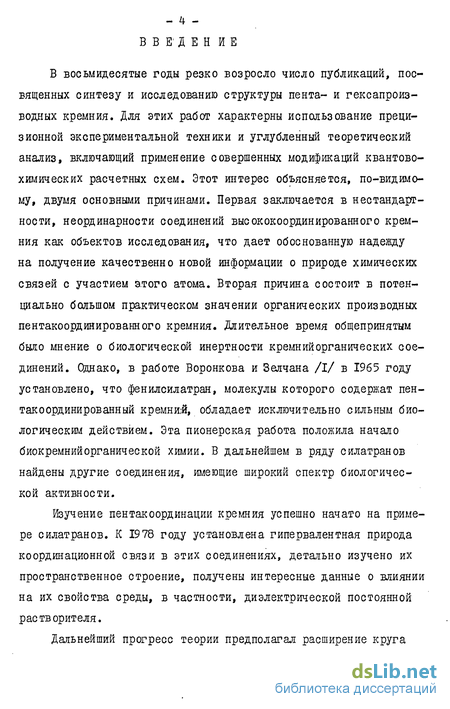 - 4 -

ВВЕДЕНИЕ

В восьмидесятые годы резко возросло число публикаций, посвященных синтезу и исследованию структуры пента- и гексапроизводных кремния. Для этих работ характерны использование прецизионной экспериментальной техники и углубленный теоретический анализ, включающий применение совершенных модификаций квантовохимических расчетных схем. Этот интерес объясняется, по-видимому, двумя основными причинами. Первая заключается в нестандартности, неординарности соединений высококоординированного кремния как объектов исследования, что дает обоснованную надежду на получение качественно новой информации о природе химических связей с участием этого атома. Вторая причина состоит в потенциально большом практическом значении органических производных пентакоординированного кремния. Длительное время общепринятым было мнение о биологической инертности кремнийорганических соединений. Однако, в работе Воронкова и Зелчана /I/ в 1965 году установлено, что фенилсилатран, молекулы которого содержат пентакоординированный кремний, обладает исключительно сильным биологическим действием. Эта пионерская работа положила начало биокремнийорганической химии. В дальнейшем в ряду силатранов найдены другие соединения, имеющие широкий спектр биологической активности.

Изучение пентакоординации кремния успешно начато на примере силатранов. К 1978 году установлена гипервалентная природа координационной связи в этих соединениях, детально изучено их пространственное строение, получены интересные данные о влиянии на их свойства среды, в частности, диэлектрической постоянной растворителя.

Дальнейший прогресс теории предполагал расширение круга

dsLib.net
библиотека диссертаций